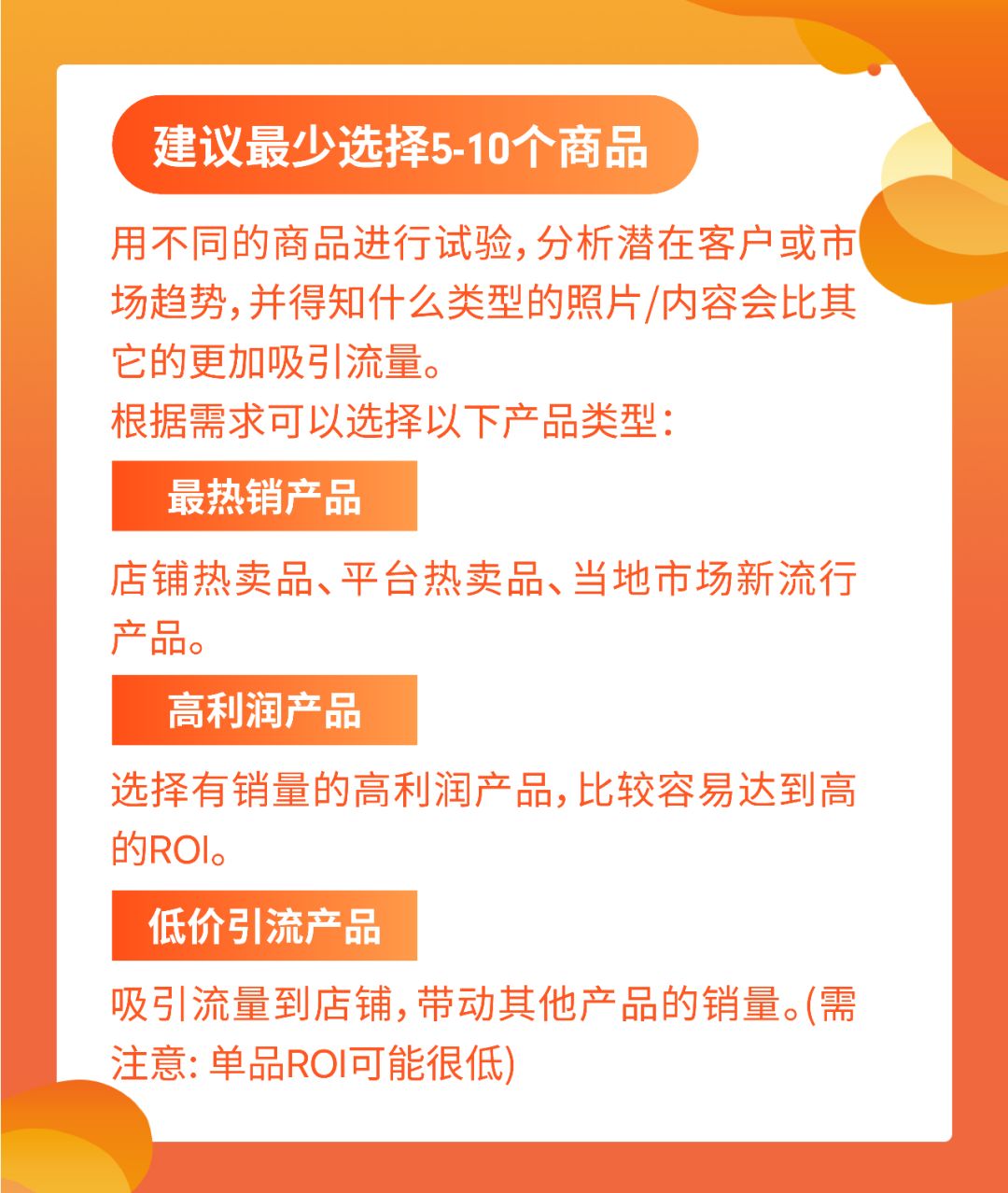 建议最少选择5-10个商品

用不同的商品进行试验,分析潜在客户或市场趋势,并得知什么类型的照片/内容会比其它的更加吸引流量。

根据需求可以选择以下产品类型:

最热销产品

店铺热卖品、平台热卖品、当地市场新流行产品。

高利润产品

选择有销量的高利润产品,比较容易达到高的ROI。

低价引流产品

吸引流量到店铺,带动其他产品的销量。(需注意:单品ROI可能很低)